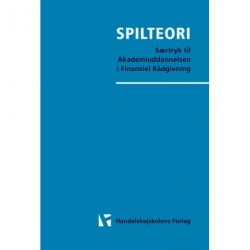 SPILTEORI

Særtryk til Akademiuddannelsen i Finansiel Rådgivning

Handelshøjskolens Forlag